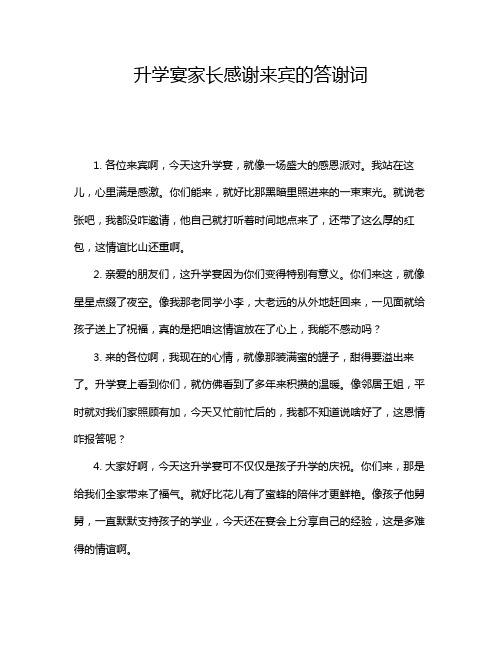 升学宴家长感谢来宾的答谢词

1. 各位来宾啊，今天这升学宴，就像一场盛大的感恩派对。我站在这儿，心里满是感激。你们能来，就好比那黑暗里照进来的一束束光。就说老张吧，我都没咋邀请，他自己就打听着时间地点来了，还带了这么厚的红包，这情谊比山还重啊。

2. 亲爱的朋友们，这升学宴因为你们变得特别有意义。你们来这，就像星星点缀了夜空。像我那老同学小李，大老远的从外地赶回来，一见面就给孩子送上了祝福，真的是把咱这情谊放在了心上，我能不感动吗？

3. 来的各位啊，我现在的心情，就像那装满蜜的罐子，甜得要溢出来了。升学宴上看到你们，就仿佛看到了多年来积攒的温暖。像邻居王姐，平时就对我们家照顾有加，今天又忙前忙后的，我都不知道说啥好了，这恩情咋报答呢？

4. 大家好啊，今天这升学宴可不仅仅是孩子升学的庆祝。你们来，那是给我们全家带来了福气。就好比花儿有了蜜蜂的陪伴才更鲜艳。像孩子他舅舅，一直默默支持孩子的学业，今天还在宴会上分享自己的经验，这是多难得的情谊啊。